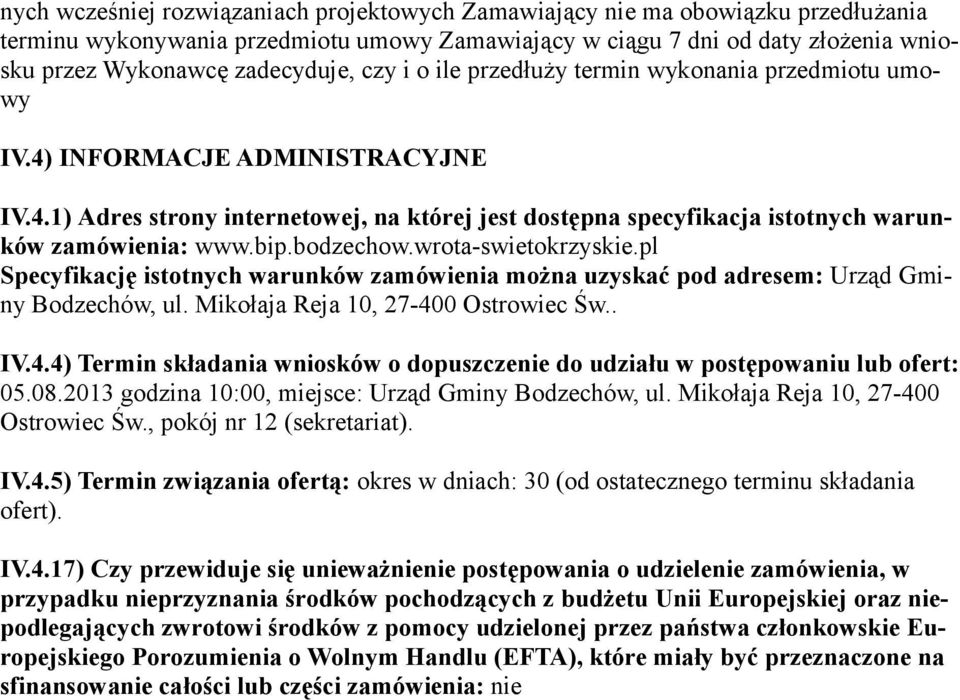 nych wcześniej rozwiązaniach projektowych Zamawiający nie ma obowiązku przedłużania terminu wykonywania przedmiotu umowy Zamawiający w ciągu 7 dni od daty złożenia wniosku przez Wykonawcę zadecyduje, czy i o ile przedłuży termin wykonania przedmiotu umowy

IV.4) INFORMACJE ADMINISTRACYJNE

IV.4.1) Adres strony internetowej, na której jest dostępna specyfikacja istotnych warunków zamówienia: www.bip.bodzechow.wrota-swietokrzyskie.pl
Specyfikację istotnych warunków zamówienia można uzyskać pod adresem: Urząd Gminy Bodzechów, ul. Mikołaja Reja 10, 27-400 Ostrowiec Św..

IV.4.4) Termin składania wniosków o dopuszczenie do udziału w postępowaniu lub ofert: 05.08.2013 godzina 10:00, miejsce: Urząd Gminy Bodzechów, ul. Mikołaja Reja 10, 27-400 Ostrowiec Św., pokój nr 12 (sekretariat).

IV.4.5) Termin związania ofertą: okres w dniach: 30 (od ostatecznego terminu składania ofert).

IV.4.17) Czy przewiduje się unieważnienie postępowania o udzielenie zamówienia, w przypadku nieprzyznania środków pochodzących z budżetu Unii Europejskiej oraz niepodlegających zwrotowi środków z pomocy udzielonej przez państwa członkowskie Europejskiego Porozumienia o Wolnym Handlu (EFTA), które miały być przeznaczone na sfinansowanie całości lub części zamówienia: nie